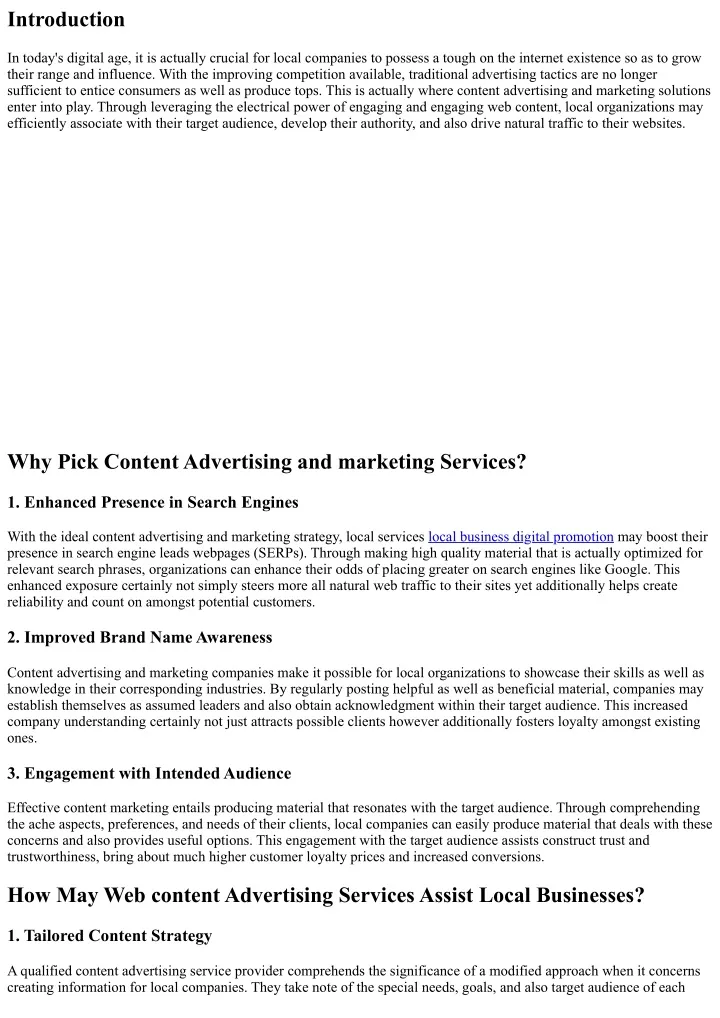 Introduction

In today's digital age, it is actually crucial for local companies to possess a tough on the internet existence so as to grow their range and influence. With the improving competition available, traditional advertising tactics are no longer sufficient to entice consumers as well as produce tops. This is actually where content advertising and marketing solutions enter into play. Through leveraging the electrical power of engaging and engaging web content, local organizations may efficiently associate with their target audience, develop their authority, and also drive natural traffic to their websites.

Why Pick Content Advertising and marketing Services?

1. Enhanced Presence in Search Engines

With the ideal content advertising and marketing strategy, local services local business digital promotion may boost their presence in search engine leads webpages (SERPs). Through making high quality material that is actually optimized for relevant search phrases, organizations can enhance their odds of placing greater on search engines like Google. This enhanced exposure certainly not simply steers more all natural web traffic to their sites yet additionally helps create reliability and count on amongst potential customers.

2. Improved Brand Name Awareness

Content advertising and marketing companies make it possible for local organizations to showcase their skills as well as knowledge in their corresponding industries. By regularly posting helpful as well as beneficial material, companies may establish themselves as assumed leaders and also obtain acknowledgment within their target audience. This increased company understanding certainly not just attracts possible clients however additionally fosters loyalty amongst existing ones.

3. Engagement with Intended Audience

Effective content marketing entails producing material that resonates with the target audience. Through comprehending the ache aspects, preferences, and needs of their clients, local companies can easily produce material that deals with these concerns and also provides useful options. This engagement with the target audience assists construct trust and trustworthiness, bring about much higher customer loyalty prices and increased conversions.

How May Web content Advertising Services Assist Local Businesses?

1. Tailored Content Strategy

A qualified content advertising service provider comprehends the significance of a modified approach when it concerns creating information for local companies. They take note of the special needs, goals, and also target audience of each